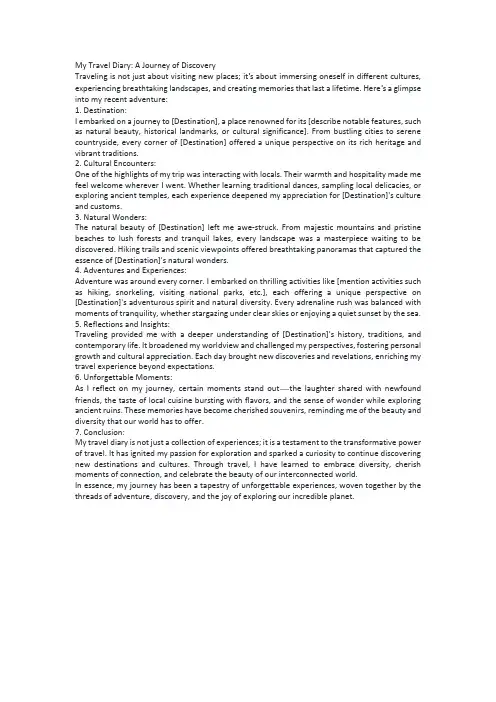 My Travel Diary: A Journey of Discovery
Traveling is not just about visiting new places; it's about immersing oneself in different cultures, experiencing breathtaking landscapes, and creating memories that last a lifetime. Here's a glimpse into my recent adventure:
1. Destination:
I embarked on a journey to [Destination], a place renowned for its [describe notable features, such as natural beauty, historical landmarks, or cultural significance]. From bustling cities to serene countryside, every corner of [Destination] offered a unique perspective on its rich heritage and vibrant traditions.
2. Cultural Encounters:
One of the highlights of my trip was interacting with locals. Their warmth and hospitality made me feel welcome wherever I went. Whether learning traditional dances, sampling local delicacies, or exploring ancient temples, each experience deepened my appreciation for [Destination]'s culture and customs.
3. Natural Wonders:
The natural beauty of [Destination] left me awe-struck. From majestic mountains and pristine beaches to lush forests and tranquil lakes, every landscape was a masterpiece waiting to be discovered. Hiking trails and scenic viewpoints offered breathtaking panoramas that captured the essence of [Destination]'s natural wonders.
4. Adventures and Experiences:
Adventure was around every corner. I embarked on thrilling activities like [mention activities such as hiking, snorkeling, visiting national parks, etc.], each offering a unique perspective on [Destination]'s adventurous spirit and natural diversity. Every adrenaline rush was balanced with moments of tranquility, whether stargazing under clear skies or enjoying a quiet sunset by the sea.
5. Reflections and Insights:
Traveling provided me with a deeper understanding of [Destination]'s history, traditions, and contemporary life. It broadened my worldview and challenged my perspectives, fostering personal growth and cultural appreciation. Each day brought new discoveries and revelations, enriching my travel experience beyond expectations.
6. Unforgettable Moments:
As I reflect on my journey, certain moments stand out—the laughter shared with newfound friends, the taste of local cuisine bursting with flavors, and the sense of wonder while exploring ancient ruins. These memories have become cherished souvenirs, reminding me of the beauty and diversity that our world has to offer.
7. Conclusion:
My travel diary is not just a collection of experiences; it is a testament to the transformative power of travel. It has ignited my passion for exploration and sparked a curiosity to continue discovering new destinations and cultures. Through travel, I have learned to embrace diversity, cherish moments of connection, and celebrate the beauty of our interconnected world.
In essence, my journey has been a tapestry of unforgettable experiences, woven together by the threads of adventure, discovery, and the joy of exploring our incredible planet.